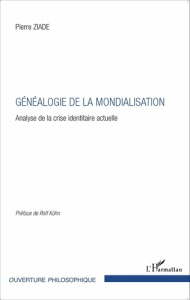 Pierre ZIADE

GÉNÉALOGIE DE LA MONDIALISATION

Analyse de la crise identitaire actuelle

Préface de Rolf Kühn

L'Harmattan

OUVERTURE PHILOSOPHIQUE